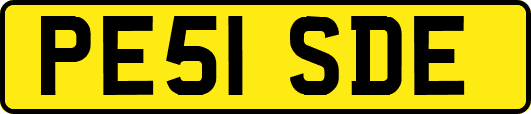 PE51 SDE